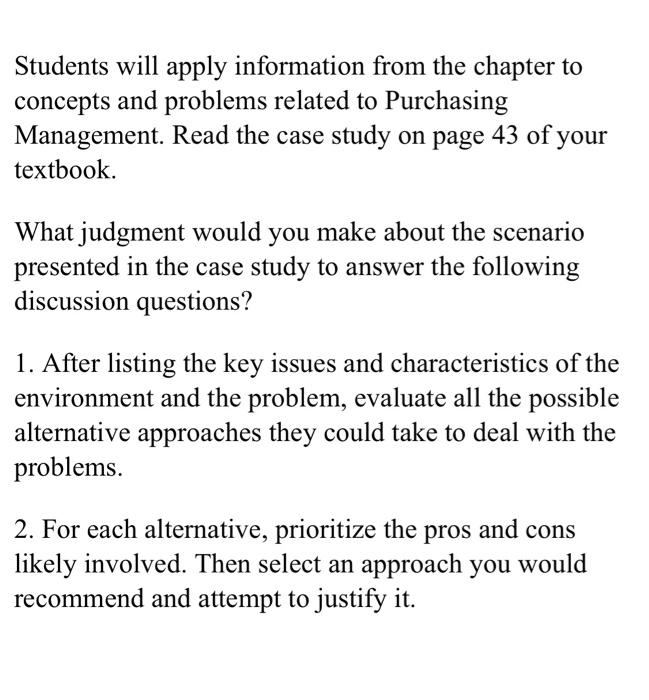 Students will apply information from the chapter to concepts and problems related to Purchasing Management. Read the case study on page 43 of your textbook.

What judgment would you make about the scenario presented in the case study to answer the following discussion questions?

1. After listing the key issues and characteristics of the environment and the problem, evaluate all the possible alternative approaches they could take to deal with the problems.

2. For each alternative, prioritize the pros and cons likely involved. Then select an approach you would recommend and attempt to justify it.